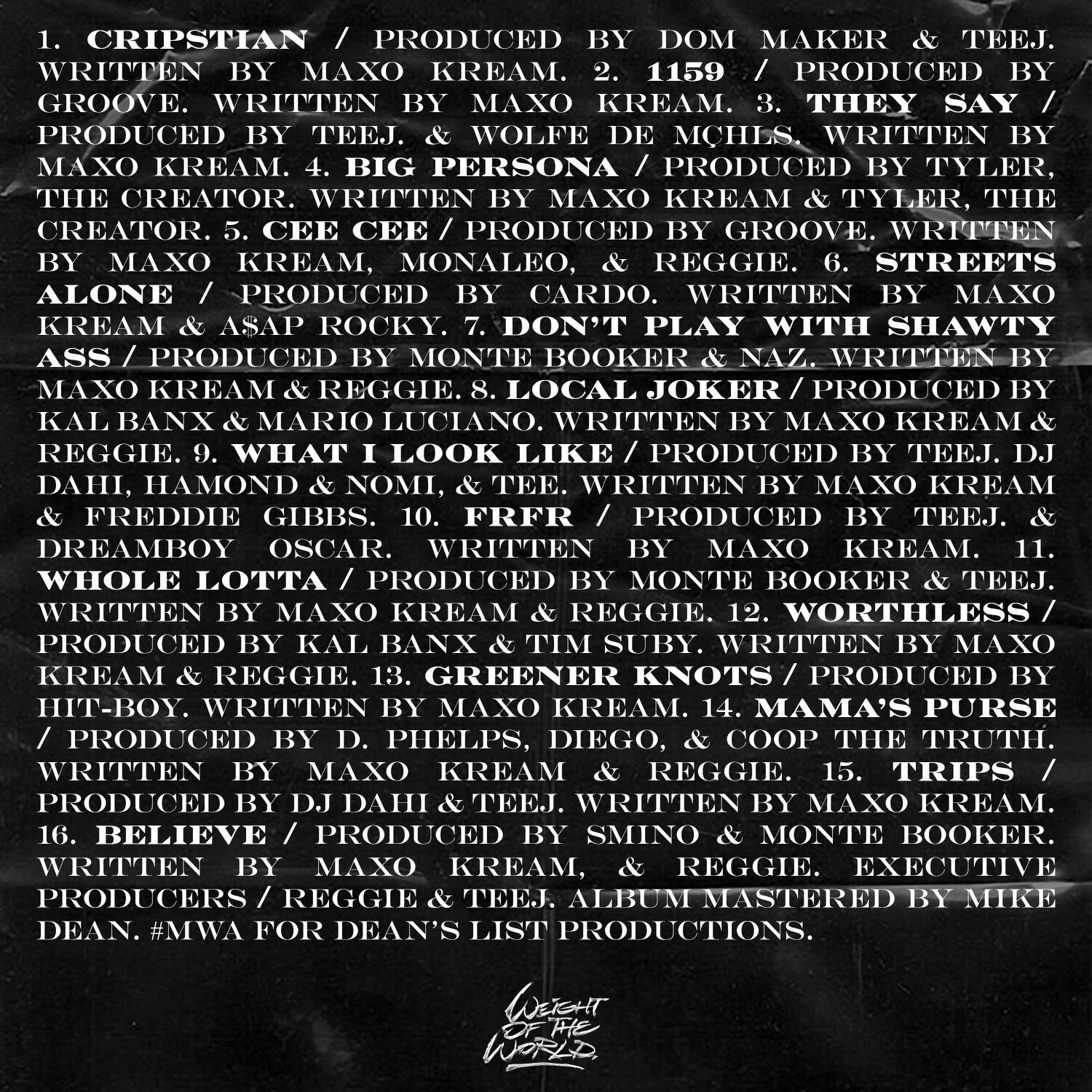 1. CRIPSTIAN / PRODUCED BY DOM MAKER & TEEJ. WRITTEN BY MAXO KREAM. 2. 1159 / PRODUCED BY GROOVE. WRITTEN BY MAXO KREAM. 3. THEY SAY / PRODUCED BY TEEJ. & WOLFE DE MÇHLS. WRITTEN BY MAXO KREAM. 4. BIG PERSONA / PRODUCED BY TYLER, THE CREATOR. WRITTEN BY MAXO KREAM & TYLER, THE CREATOR. 5. CEE CEE / PRODUCED BY GROOVE. WRITTEN BY MAXO KREAM, MONALEO, & REGGIE. 6. STREETS ALONE / PRODUCED BY CARDO. WRITTEN BY MAXO KREAM & A$AP ROCKY. 7. DON'T PLAY WITH SHAWTY ASS / PRODUCED BY MONTE BOOKER & NAZ. WRITTEN BY MAXO KREAM & REGGIE. 8. LOCAL JOKER / PRODUCED BY KAL BANX & MARIO LUCIANO. WRITTEN BY MAXO KREAM & REGGIE. 9. WHAT I LOOK LIKE / PRODUCED BY TEEJ. DJ DAHI, HAMOND & NOMI, & TEE. WRITTEN BY MAXO KREAM & FREDDIE GIBBS. 10. FRFR / PRODUCED BY TEEJ. & DREAMBOY OSCAR. WRITTEN BY MAXO KREAM. 11. WHOLE LOTTA / PRODUCED BY MONTE BOOKER & TEEJ. WRITTEN BY MAXO KREAM & REGGIE. 12. WORTHLESS / PRODUCED BY KAL BANX & TIM SUBY. WRITTEN BY MAXO KREAM & REGGIE. 13. GREENER KNOTS / PRODUCED BY HIT-BOY. WRITTEN BY MAXO KREAM. 14. MAMA'S PURSE / PRODUCED BY D. PHELPS, DIEGO, & COOP THE TRUTH. WRITTEN BY MAXO KREAM & REGGIE. 15. TRIPS / PRODUCED BY DJ DAHI & TEEJ. WRITTEN BY MAXO KREAM. 16. BELIEVE / PRODUCED BY SMINO & MONTE BOOKER. WRITTEN BY MAXO KREAM, & REGGIE. EXECUTIVE PRODUCERS / REGGIE & TEEJ. ALBUM MASTERED BY MIKE DEAN. #MWA FOR DEAN'S LIST PRODUCTIONS.

WEIGHT OF THE WORLD.